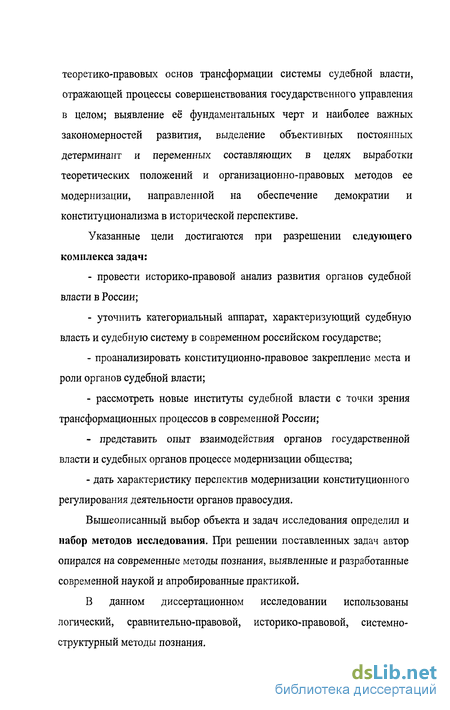 теоретико-правовых основ трансформации системы судебной власти, отражающей процессы совершенствования государственного управления в целом; выявление её фундаментальных черт и наиболее важных закономерностей развития, выделение объективных постоянных детерминант и переменных составляющих в целях выработки теоретических положений и организационно-правовых методов ее модернизации, направленной на обеспечение демократии и конституционализма в исторической перспективе.

Указанные цели достигаются при разрешении следующего комплекса задач:

- провести историко-правовой анализ развития органов судебной власти в России;

- уточнить категориальный аппарат, характеризующий судебную власть и судебную систему в современном российском государстве;

- проанализировать конституционно-правовое закрепление места и роли органов судебной власти;

- рассмотреть новые институты судебной власти с точки зрения трансформационных процессов в современной России;

- представить опыт взаимодействия органов государственной власти и судебных органов процессе модернизации общества;

- дать характеристику перспектив модернизации конституционного регулирования деятельности органов правосудия.

Вышеописанный выбор объекта и задач исследования определил и набор методов исследования. При решении поставленных задач автор опирался на современные методы познания, выявленные и разработанные современной наукой и апробированные практикой.

В данном диссертационном исследовании использованы логический, сравнительно-правовой, историко-правовой, системно-структурный методы познания.

dsLib.net
библиотека диссертаций